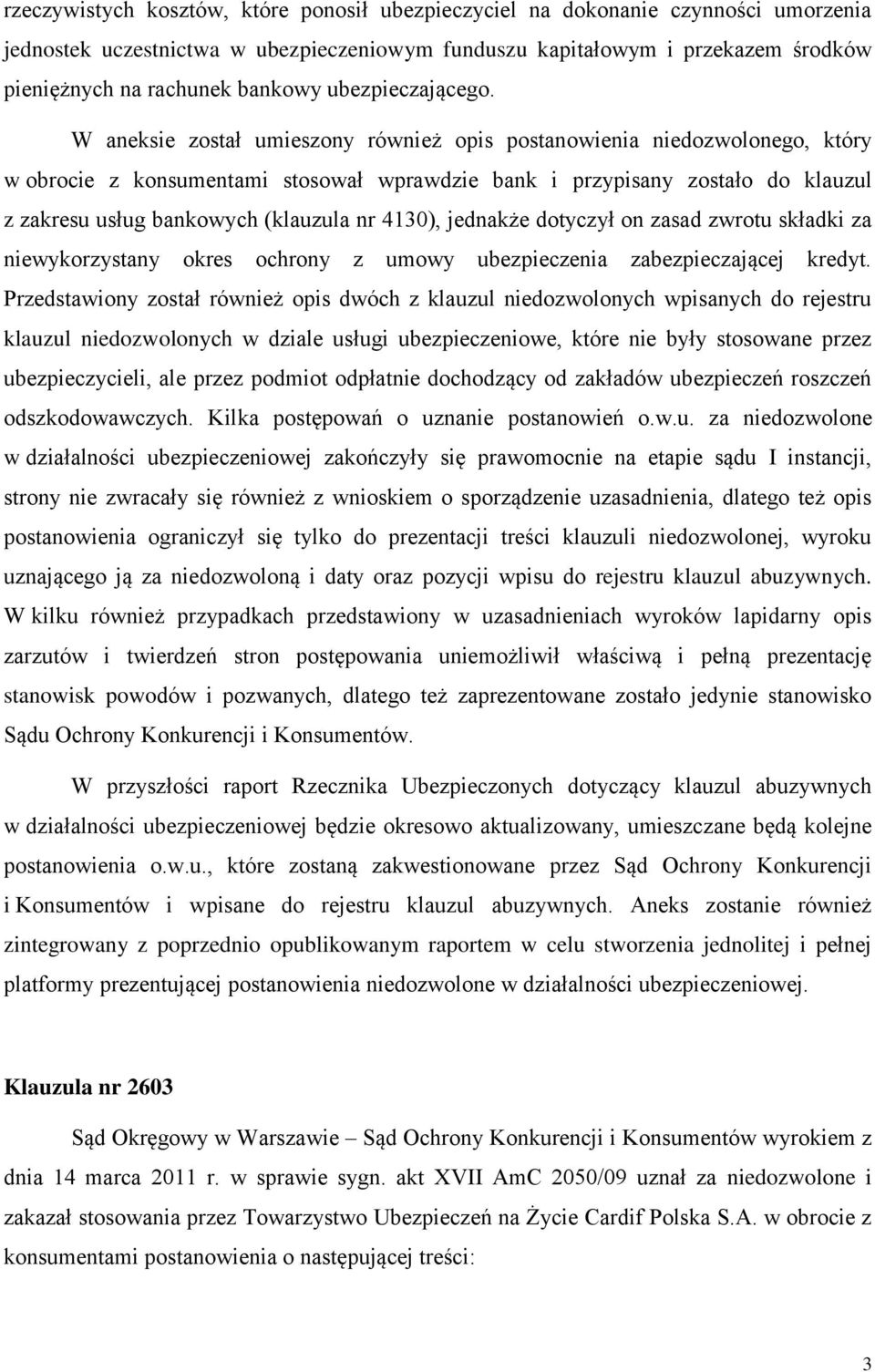 rzeczywistych kosztów, które ponosił ubezpieczyciel na dokonanie czynności umorzenia jednostek uczestnictwa w ubezpieczeniowym funduszu kapitałowym i przekazem środków pieniężnych na rachunek bankowy ubezpieczającego.

W aneksie został umieszony również opis postanowienia niedozwolonego, który w obrocie z konsumentami stosował wprawdzie bank i przypisany zostało do klauzul z zakresu usług bankowych (klauzula nr 4130), jednakże dotyczył on zasad zwrotu składki za niewykorzystany okres ochrony z umowy ubezpieczenia zabezpieczającej kredyt. Przedstawiony został również opis dwóch z klauzul niedozwolonych wpisanych do rejestru klauzul niedozwolonych w dziale usługi ubezpieczeniowe, które nie były stosowane przez ubezpieczycieli, ale przez podmiot odpłatnie dochodzący od zakładów ubezpieczeń roszczeń odszkodowawczych. Kilka postępowań o uznanie postanowień o.w.u. za niedozwolone w działalności ubezpieczeniowej zakończyły się prawomocnie na etapie sądu I instancji, strony nie zwracały się również z wnioskiem o sporządzenie uzasadnienia, dlatego też opis postanowienia ograniczył się tylko do prezentacji treści klauzuli niedozwolonej, wyroku uznającego ją za niedozwoloną i daty oraz pozycji wpisu do rejestru klauzul abuzywnych. W kilku również przypadkach przedstawiony w uzasadnieniach wyroków lapidarny opis zarzutów i twierdzeń stron postępowania uniemożliwił właściwą i pełną prezentację stanowisk powodów i pozwanych, dlatego też zaprezentowane zostało jedynie stanowisko Sądu Ochrony Konkurencji i Konsumentów.

W przyszłości raport Rzecznika Ubezpieczonych dotyczący klauzul abuzywnych w działalności ubezpieczeniowej będzie okresowo aktualizowany, umieszczane będą kolejne postanowienia o.w.u., które zostaną zakwestionowane przez Sąd Ochrony Konkurencji i Konsumentów i wpisane do rejestru klauzul abuzywnych. Aneks zostanie również zintegrowany z poprzednio opublikowanym raportem w celu stworzenia jednolitej i pełnej platformy prezentującej postanowienia niedozwolone w działalności ubezpieczeniowej.

Klauzula nr 2603

Sąd Okręgowy w Warszawie – Sąd Ochrony Konkurencji i Konsumentów wyrokiem z dnia 14 marca 2011 r. w sprawie sygn. akt XVII AmC 2050/09 uznał za niedozwolone i zakazał stosowania przez Towarzystwo Ubezpieczeń na Życie Cardif Polska S.A. w obrocie z konsumentami postanowienia o następującej treści:

3